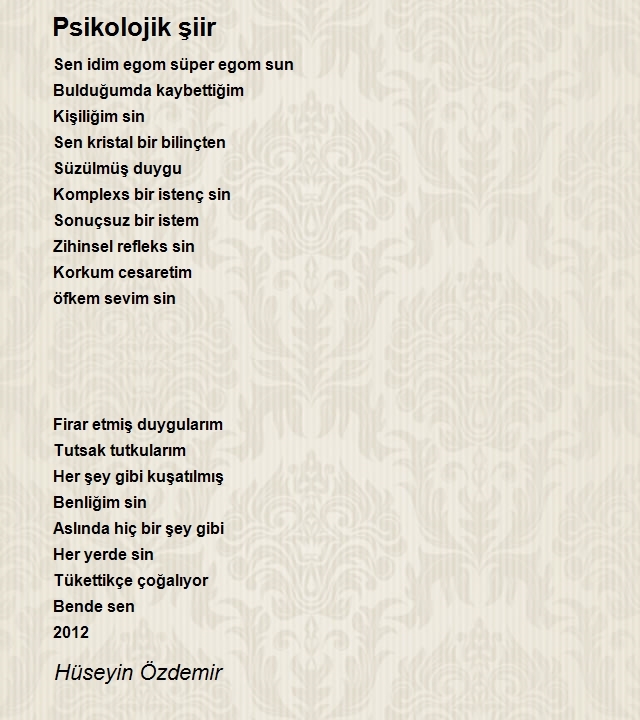 Psikolojik şiir

Sen idim egom süper egom sun
Bulduğumda kaybettiğim
Kişiliğim sin
Sen kristal bir bilinçten
Süzülmüş duygu
Komplexs bir istenç sin
Sonuçsuz bir istem
Zihinsel refleks sin
Korkum cesaretim
öfkem sevim sin

Firar etmiş duygularım
Tutsak tutkularım
Her şey gibi kuşatılmış
Benliğim sin
Aslında hiç bir şey gibi
Her yerde sin
Tükettikçe çoğalıyor
Bende sen
2012

Hüseyin Özdemir